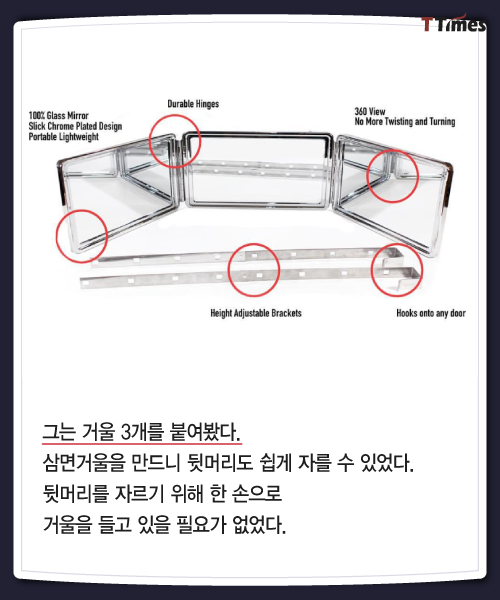 T Times

100% Glass Mirror
Slick Chrome Plated Design
Portable Lightweight

Durable Hinges

360 View
No More Twisting and Turning

Height Adjustable Brackets

Hooks onto any door

그는 거울 3개를 붙여봤다.
삼면거울을 만드니 뒷머리도 쉽게 자를 수 있었다.
뒷머리를 자르기 위해 한 손으로
거울을 들고 있을 필요가 없었다.